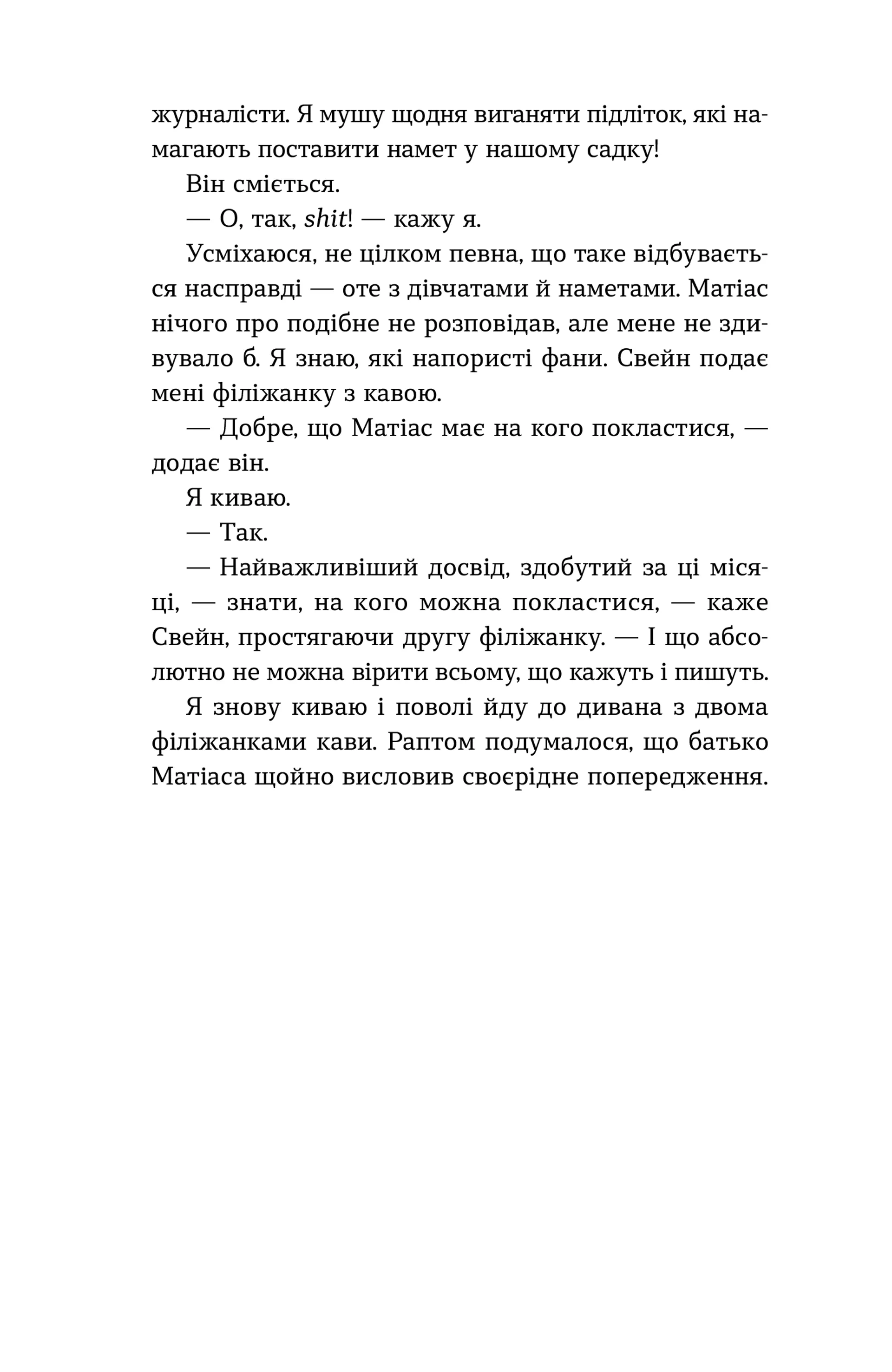 журналісти. Я мушу щодня виганяти підліток, які намагають поставити намет у нашому садку!

Він сміється.

— О, так, shit! — кажу я.

Усміхаюся, не цілком певна, що таке відбувається насправді — оте з дівчатами й наметами. Матіас нічого про подібне не розповідав, але мене не здивувало б. Я знаю, які напористі фани. Свейн подає мені філіжанку з кавою.

— Добре, що Матіас має на кого покластися, — додає він.

Я киваю.

— Так.

— Найважливіший досвід, здобутий за ці місяці, — знати, на кого можна покластися, — каже Свейн, простягаючи другу філіжанку. — І що абсолютно не можна вірити всьому, що кажуть і пишуть.

Я знову киваю і поволі йду до дивана з двома філіжанками кави. Раптом подумалося, що батько Матіаса щойно висловив своєрідне попередження.